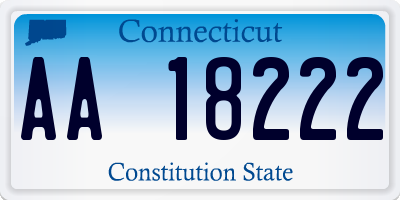 Connecticut

AA 18222

Constitution State